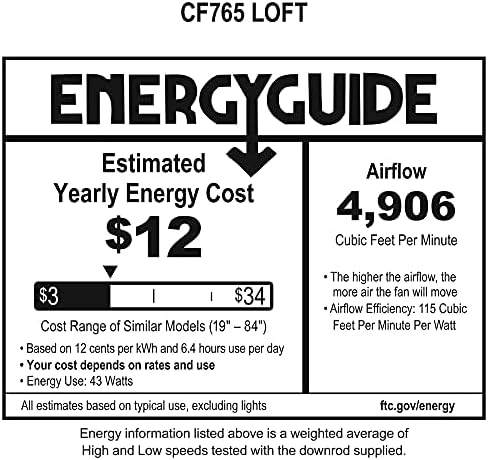 CF765 LOFT

ENERGYGUIDE

Estimated
Yearly Energy Cost

$12

$3 $34

Cost Range of Similar Models (19" – 84")

• Based on 12 cents per kWh and 6.4 hours use per day
• Your cost depends on rates and use
• Energy Use: 43 Watts

Airflow

4,906

Cubic Feet Per Minute

• The higher the airflow, the more air the fan will move
• Airflow Efficiency: 115 Cubic Feet Per Minute Per Watt

All estimates based on typical use, excluding lights

ftc.gov/energy

Energy information listed above is a weighted average of High and Low speeds tested with the downrod supplied.